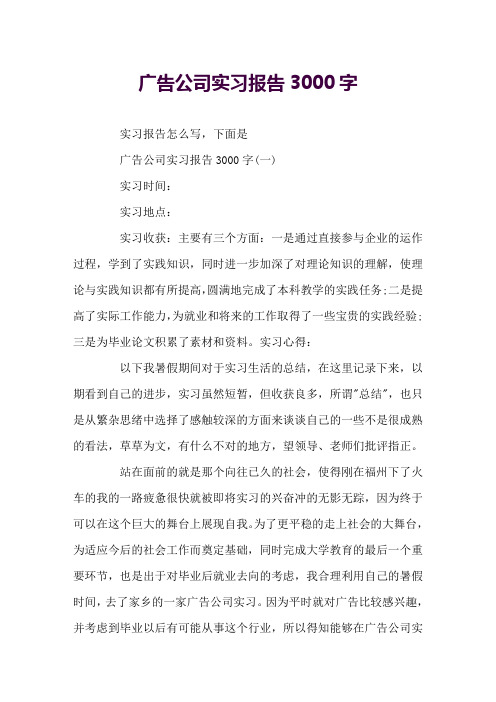 广告公司实习报告 3000 字

实习报告怎么写，下面是

广告公司实习报告 3000 字(一)

实习时间：

实习地点：

实习收获：主要有三个方面：一是通过直接参与企业的运作过程，学到了实践知识，同时进一步加深了对理论知识的理解，使理论与实践知识都有所提高，圆满地完成了本科教学的实践任务；二是提高了实际工作能力，为就业和将来的工作取得了一些宝贵的实践经验；三是为毕业论文积累了素材和资料。实习心得：

以下我暑假期间对于实习生活的总结，在这里记录下来，以期看到自己的进步，实习虽然短暂，但收获良多，所谓"总结"，也只是从繁杂思绪中选择了感触较深的方面来谈谈自己的一些不是很成熟的看法，草草为文，有什么不对的地方，望领导、老师们批评指正。

站在面前的就是那个向往已久的社会，使得刚在福州下了火车的我的一路疲惫很快就被即将实习的兴奋冲的无影无踪，因为终于可以在这个巨大的舞台上展现自我。为了更平稳的走上社会的大舞台，为适应今后的社会工作而奠定基础，同时完成大学教育的最后一个重要环节，也是出于对毕业后就业去向的考虑，我合理利用自己的暑假时间，去了家乡的一家广告公司实习。因为平时就对广告比较感兴趣，并考虑到毕业以后有可能从事这个行业，所以得知能够在广告公司实